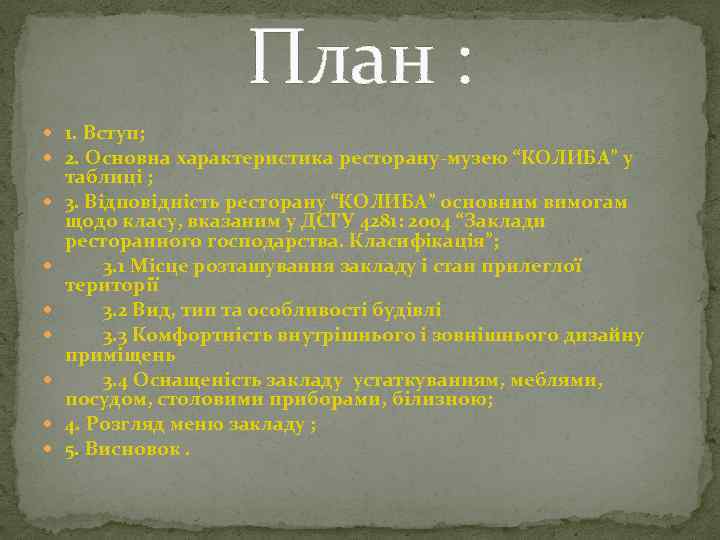 План :

1. Вступ;
2. Основна характеристика ресторану-музею “КОЛИБА” у таблиці ;
3. Відповідність ресторану “КОЛИБА” основним вимогам щодо класу, вказаним у ДСТУ 4281: 2004 “Заклади ресторанного господарства. Класифікація”;
3.1 Місце розташування закладу і стан прилеглої території
3.2 Вид, тип та особливості будівлі
3.3 Комфортність внутрішнього і зовнішнього дизайну приміщень
3.4 Оснащеність закладу устаткуванням, меблями, посудом, столовими приборами, білизною;
4. Розгляд меню закладу ;
5. Висновок .